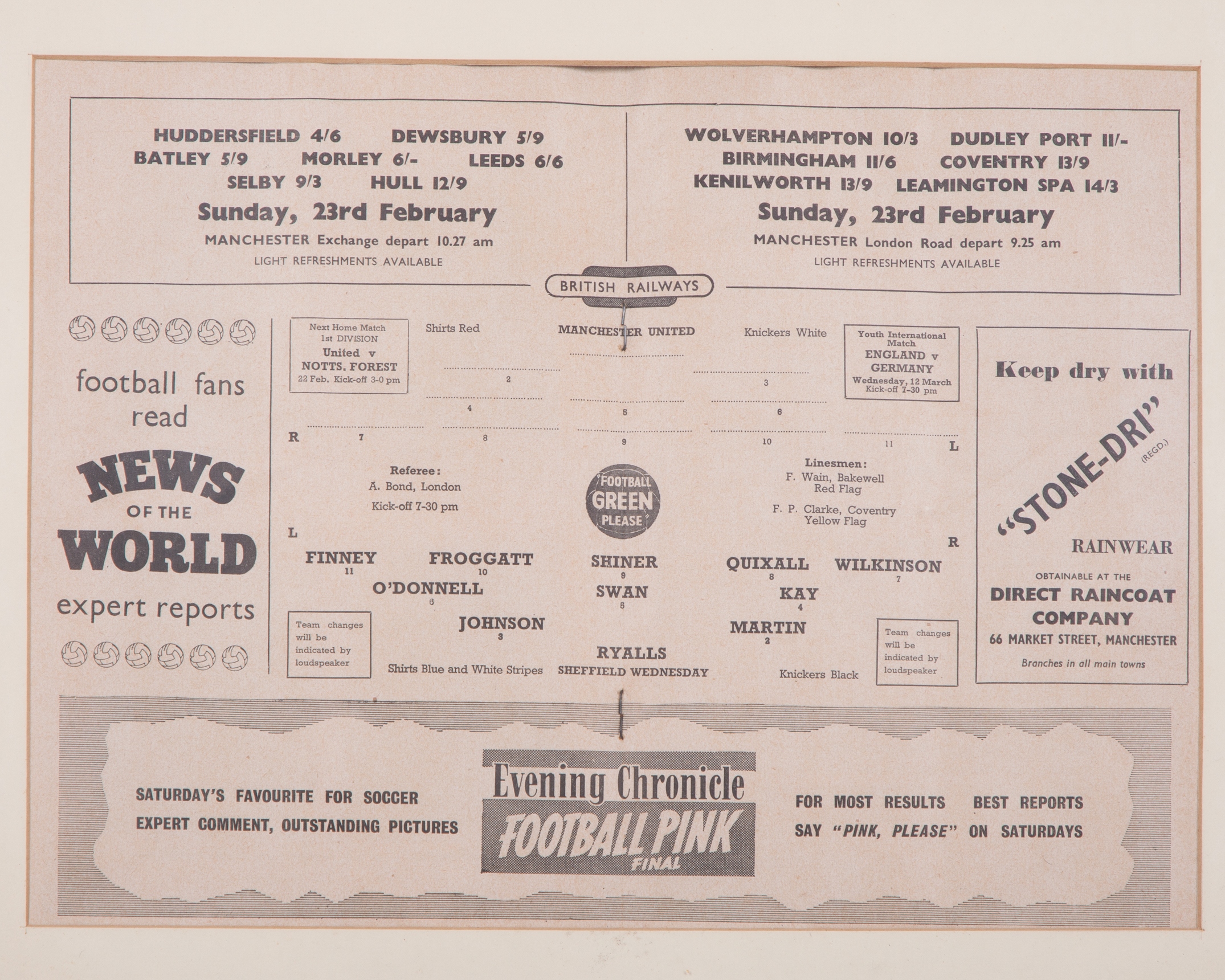 HUDDERSFIELD 4/6 DEWSBURY 5/9
BATLEY 5/9 MORLEY 6/- LEEDS 6/6
SELBY 9/3 HULL 12/9
Sunday, 23rd February
MANCHESTER Exchange depart 10.27 am
LIGHT REFRESHMENTS AVAILABLE

WOLVERHAMPTON 10/3 DUDLEY PORT 11/-
BIRMINGHAM 11/6 COVENTRY 13/9
KENILWORTH 13/9 LEAMINGTON SPA 14/3
Sunday, 23rd February
MANCHESTER London Road depart 9.25 am
LIGHT REFRESHMENTS AVAILABLE

BRITISH RAILWAYS

football fans read
NEWS OF THE WORLD
expert reports

Next Home Match
1st DIVISION
United v NOTTS. FOREST
22 Feb. Kick-off 3-0 pm

Shirts Red MANCHESTER UNITED Knickers White

Youth International Match
ENGLAND v GERMANY
Wednesday, 12 March
Kick-off 7-30 pm

2 3
4 5 6
R 7 8 9 10 11 L

Referee:
A. Bond, London
Kick-off 7-30 pm

FOOTBALL GREEN PLEASE

Linesmen:
F. Wain, Bakewell
Red Flag
F. P. Clarke, Coventry
Yellow Flag

L R
FINNEY 11 FROGGATT 10 SHINER 9 QUIXALL 8 WILKINSON 7
O'DONNELL 6 SWAN 5 KAY 4
JOHNSON 3 MARTIN 2
RYALLS

Team changes will be indicated by loudspeaker

Shirts Blue and White Stripes SHEFFIELD WEDNESDAY Knickers Black

Team changes will be indicated by loudspeaker

Keep dry with
"STONE-DRI" (REGD.)
RAINWEAR
OBTAINABLE AT THE
DIRECT RAINCOAT COMPANY
66 MARKET STREET, MANCHESTER
Branches in all main towns

SATURDAY'S FAVOURITE FOR SOCCER
EXPERT COMMENT, OUTSTANDING PICTURES

Evening Chronicle
FOOTBALL PINK
FINAL

FOR MOST RESULTS BEST REPORTS
SAY "PINK, PLEASE" ON SATURDAYS